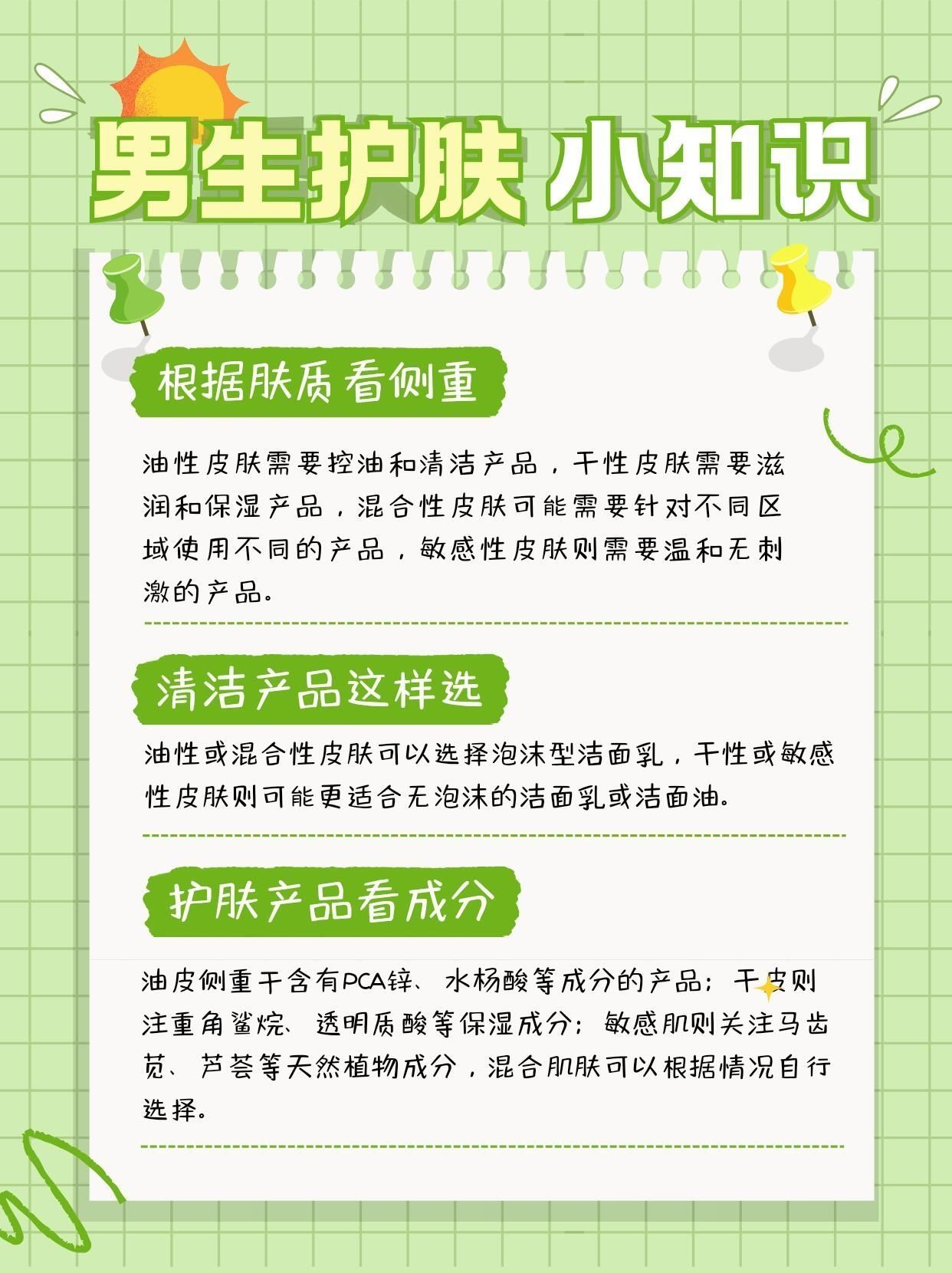 男生护肤 小知识

根据肤质看侧重

油性皮肤需要控油和清洁产品，干性皮肤需要滋润和保湿产品，混合性皮肤可能需要针对不同区域使用不同的产品，敏感性皮肤则需要温和无刺激的产品。

清洁产品这样选

油性或混合性皮肤可以选择泡沫型洁面乳，干性或敏感性皮肤则可能更适合无泡沫的洁面乳或洁面油。

护肤产品看成分

油皮侧重于含有PCA锌、水杨酸等成分的产品；干皮则注重角鲨烷、透明质酸等保湿成分；敏感肌则关注马齿苋、芦荟等天然植物成分，混合肌肤可以根据情况自行选择。